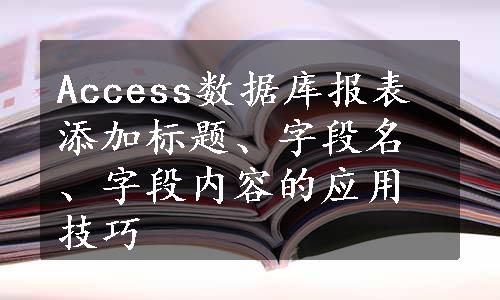 Access数据库报表添加标题、字段名、字段内容的应用技巧